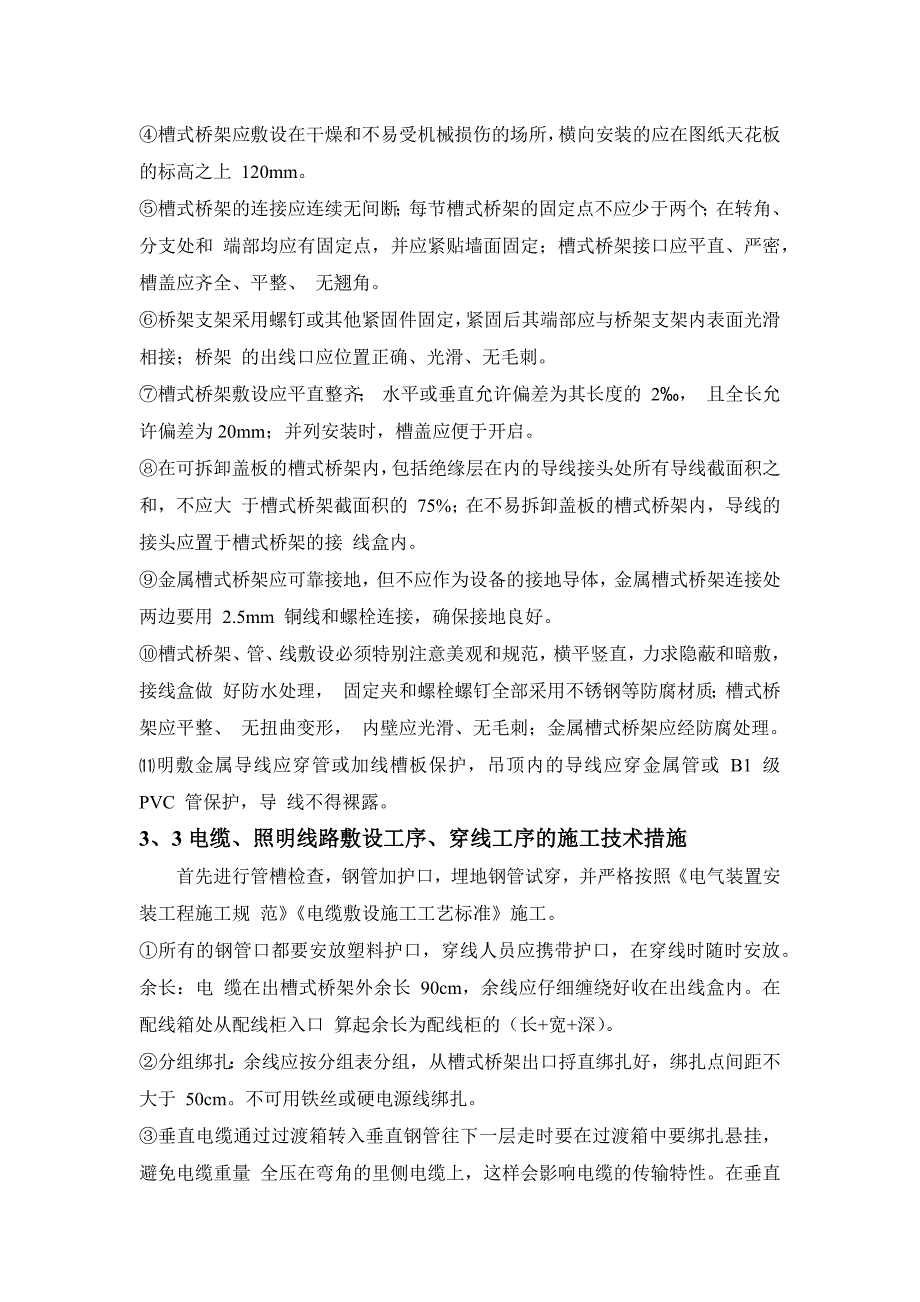 ④槽式桥架应敷设在干燥和不易受机械损伤的场所，横向安装的应在图纸天花板的标高之上 120mm。

⑤槽式桥架的连接应连续无间断；每节槽式桥架的固定点不应少于两个；在转角、分支处和 端部均应有固定点，并应紧贴墙面固定；槽式桥架接口应平直、严密，槽盖应齐全、平整、 无翘角。

⑥桥架支架采用螺钉或其他紧固件固定，紧固后其端部应与桥架支架内表面光滑相接；桥架 的出线口应位置正确、光滑、无毛刺。

⑦槽式桥架敷设应平直整齐； 水平或垂直允许偏差为其长度的 2‰， 且全长允许偏差为 20mm；并列安装时，槽盖应便于开启。

⑧在可拆卸盖板的槽式桥架内，包括绝缘层在内的导线接头处所有导线截面积之和，不应大 于槽式桥架截面积的 75%；在不易拆卸盖板的槽式桥架内，导线的接头应置于槽式桥架的接 线盒内。

⑨金属槽式桥架应可靠接地，但不应作为设备的接地导体，金属槽式桥架连接处两边要用 2.5mm 铜线和螺栓连接，确保接地良好。

⑩槽式桥架、管、线敷设必须特别注意美观和规范，横平竖直，力求隐蔽和暗敷，接线盒做 好防水处理， 固定夹和螺栓螺钉全部采用不锈钢等防腐材质；槽式桥架应平整、 无扭曲变形， 内壁应光滑、无毛刺；金属槽式桥架应经防腐处理。

⑾明敷金属导线应穿管或加线槽板保护，吊顶内的导线应穿金属管或 B1 级 PVC 管保护，导 线不得裸露。

3、3 电缆、照明线路敷设工序、穿线工序的施工技术措施

首先进行管槽检查，钢管加护口，埋地钢管试穿，并严格按照《电气装置安装工程施工规 范》《电缆敷设施工工艺标准》施工。

①所有的钢管口都要安放塑料护口，穿线人员应携带护口，在穿线时随时安放。余长：电 缆在出槽式桥架外余长 90cm，余线应仔细缠绕好收在出线盒内。在配线箱处从配线柜入口 算起余长为配线柜的（长+宽+深）。

②分组绑扎：余线应按分组表分组，从槽式桥架出口捋直绑扎好，绑扎点间距不大于 50cm。不可用铁丝或硬电源线绑扎。

③垂直电缆通过过渡箱转入垂直钢管往下一层走时要在过渡箱中要绑扎悬挂，避免电缆重量 全压在弯角的里侧电缆上，这样会影响电缆的传输特性。在垂直